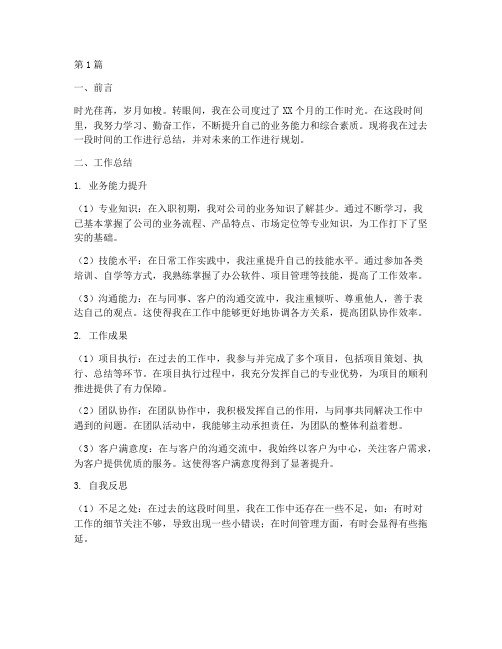 第1篇

一、前言

时光荏苒，岁月如梭。转眼间，我在公司度过了XX个月的工作时光。在这段时间里，我努力学习、勤奋工作，不断提升自己的业务能力和综合素质。现将我在过去一段时间的工作进行总结，并对未来的工作进行规划。

二、工作总结

1. 业务能力提升

（1）专业知识：在入职初期，我对公司的业务知识了解甚少。通过不断学习，我已基本掌握了公司的业务流程、产品特点、市场定位等专业知识，为工作打下了坚实的基础。

（2）技能水平：在日常工作实践中，我注重提升自己的技能水平。通过参加各类培训、自学等方式，我熟练掌握了办公软件、项目管理等技能，提高了工作效率。

（3）沟通能力：在与同事、客户的沟通交流中，我注重倾听、尊重他人，善于表达自己的观点。这使得我在工作中能够更好地协调各方关系，提高团队协作效率。

2. 工作成果

（1）项目执行：在过去的工作中，我参与并完成了多个项目，包括项目策划、执行、总结等环节。在项目执行过程中，我充分发挥自己的专业优势，为项目的顺利推进提供了有力保障。

（2）团队协作：在团队协作中，我积极发挥自己的作用，与同事共同解决工作中遇到的问题。在团队活动中，我能够主动承担责任，为团队的整体利益着想。

（3）客户满意度：在与客户的沟通交流中，我始终以客户为中心，关注客户需求，为客户提供优质的服务。这使得客户满意度得到了显著提升。

3. 自我反思

（1）不足之处：在过去的这段时间里，我在工作中还存在一些不足，如：有时对工作的细节关注不够，导致出现一些小错误；在时间管理方面，有时会显得有些拖延。